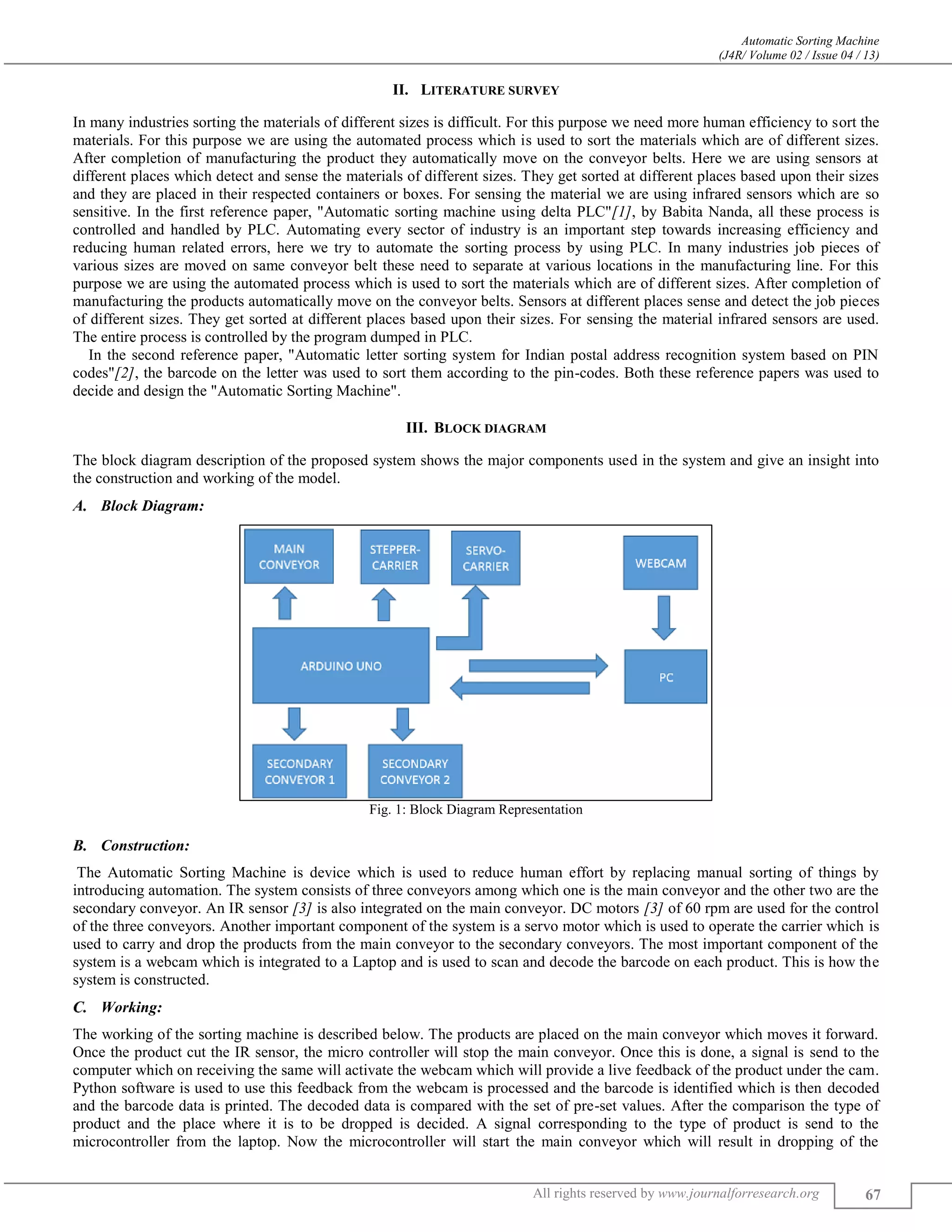 Automatic Sorting Machine
(J4R/ Volume 02 / Issue 04 / 13)

II. LITERATURE SURVEY

In many industries sorting the materials of different sizes is difficult. For this purpose we need more human efficiency to sort the materials. For this purpose we are using the automated process which is used to sort the materials which are of different sizes. After completion of manufacturing the product they automatically move on the conveyor belts. Here we are using sensors at different places which detect and sense the materials of different sizes. They get sorted at different places based upon their sizes and they are placed in their respected containers or boxes. For sensing the material we are using infrared sensors which are so sensitive. In the first reference paper, "Automatic sorting machine using delta PLC"[1], by Babita Nanda, all these process is controlled and handled by PLC. Automating every sector of industry is an important step towards increasing efficiency and reducing human related errors, here we try to automate the sorting process by using PLC. In many industries job pieces of various sizes are moved on same conveyor belt these need to separate at various locations in the manufacturing line. For this purpose we are using the automated process which is used to sort the materials which are of different sizes. After completion of manufacturing the products automatically move on the conveyor belts. Sensors at different places sense and detect the job pieces of different sizes. They get sorted at different places based upon their sizes. For sensing the material infrared sensors are used. The entire process is controlled by the program dumped in PLC.

In the second reference paper, "Automatic letter sorting system for Indian postal address recognition system based on PIN codes"[2], the barcode on the letter was used to sort them according to the pin-codes. Both these reference papers was used to decide and design the "Automatic Sorting Machine".

III. BLOCK DIAGRAM

The block diagram description of the proposed system shows the major components used in the system and give an insight into the construction and working of the model.

A. Block Diagram:

MAIN CONVEYOR
STEPPER-CARRIER
SERVO-CARRIER
WEBCAM
ARDUINO UNO
PC
SECONDARY CONVEYOR 1
SECONDARY CONVEYOR 2

Fig. 1: Block Diagram Representation

B. Construction:

The Automatic Sorting Machine is device which is used to reduce human effort by replacing manual sorting of things by introducing automation. The system consists of three conveyors among which one is the main conveyor and the other two are the secondary conveyor. An IR sensor [3] is also integrated on the main conveyor. DC motors [3] of 60 rpm are used for the control of the three conveyors. Another important component of the system is a servo motor which is used to operate the carrier which is used to carry and drop the products from the main conveyor to the secondary conveyors. The most important component of the system is a webcam which is integrated to a Laptop and is used to scan and decode the barcode on each product. This is how the system is constructed.

C. Working:

The working of the sorting machine is described below. The products are placed on the main conveyor which moves it forward. Once the product cut the IR sensor, the micro controller will stop the main conveyor. Once this is done, a signal is send to the computer which on receiving the same will activate the webcam which will provide a live feedback of the product under the cam. Python software is used to use this feedback from the webcam is processed and the barcode is identified which is then decoded and the barcode data is printed. The decoded data is compared with the set of pre-set values. After the comparison the type of product and the place where it is to be dropped is decided. A signal corresponding to the type of product is send to the microcontroller from the laptop. Now the microcontroller will start the main conveyor which will result in dropping of the

All rights reserved by www.journalforresearch.org
67